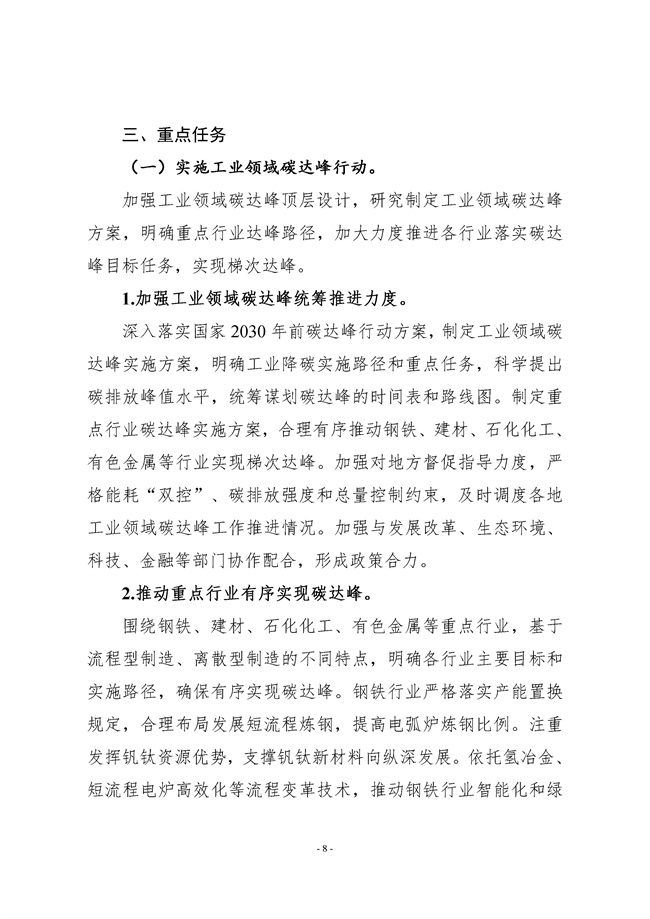 三、重点任务

（一）实施工业领域碳达峰行动。

加强工业领域碳达峰顶层设计，研究制定工业领域碳达峰方案，明确重点行业达峰路径，加大力度推进各行业落实碳达峰目标任务，实现梯次达峰。

1.加强工业领域碳达峰统筹推进力度。

深入落实国家 2030 年前碳达峰行动方案，制定工业领域碳达峰实施方案，明确工业降碳实施路径和重点任务，科学提出碳排放峰值水平，统筹谋划碳达峰的时间表和路线图。制定重点行业碳达峰实施方案，合理有序推动钢铁、建材、石化化工、有色金属等行业实现梯次达峰。加强对地方督促指导力度，严格能耗“双控”、碳排放强度和总量控制约束，及时调度各地工业领域碳达峰工作推进情况。加强与发展改革、生态环境、科技、金融等部门协作配合，形成政策合力。

2.推动重点行业有序实现碳达峰。

围绕钢铁、建材、石化化工、有色金属等重点行业，基于流程型制造、离散型制造的不同特点，明确各行业主要目标和实施路径，确保有序实现碳达峰。钢铁行业严格落实产能置换规定，合理布局发展短流程炼钢，提高电弧炉炼钢比例。注重发挥钒钛资源优势，支撑钒钛新材料向纵深发展。依托氢冶金、短流程电炉高效化等流程变革技术，推动钢铁行业智能化和绿

- 8 -